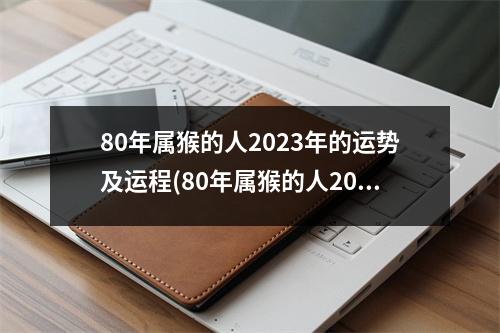 ASUS

80年属猴的人2023年的运势及运程(80年属猴的人20...